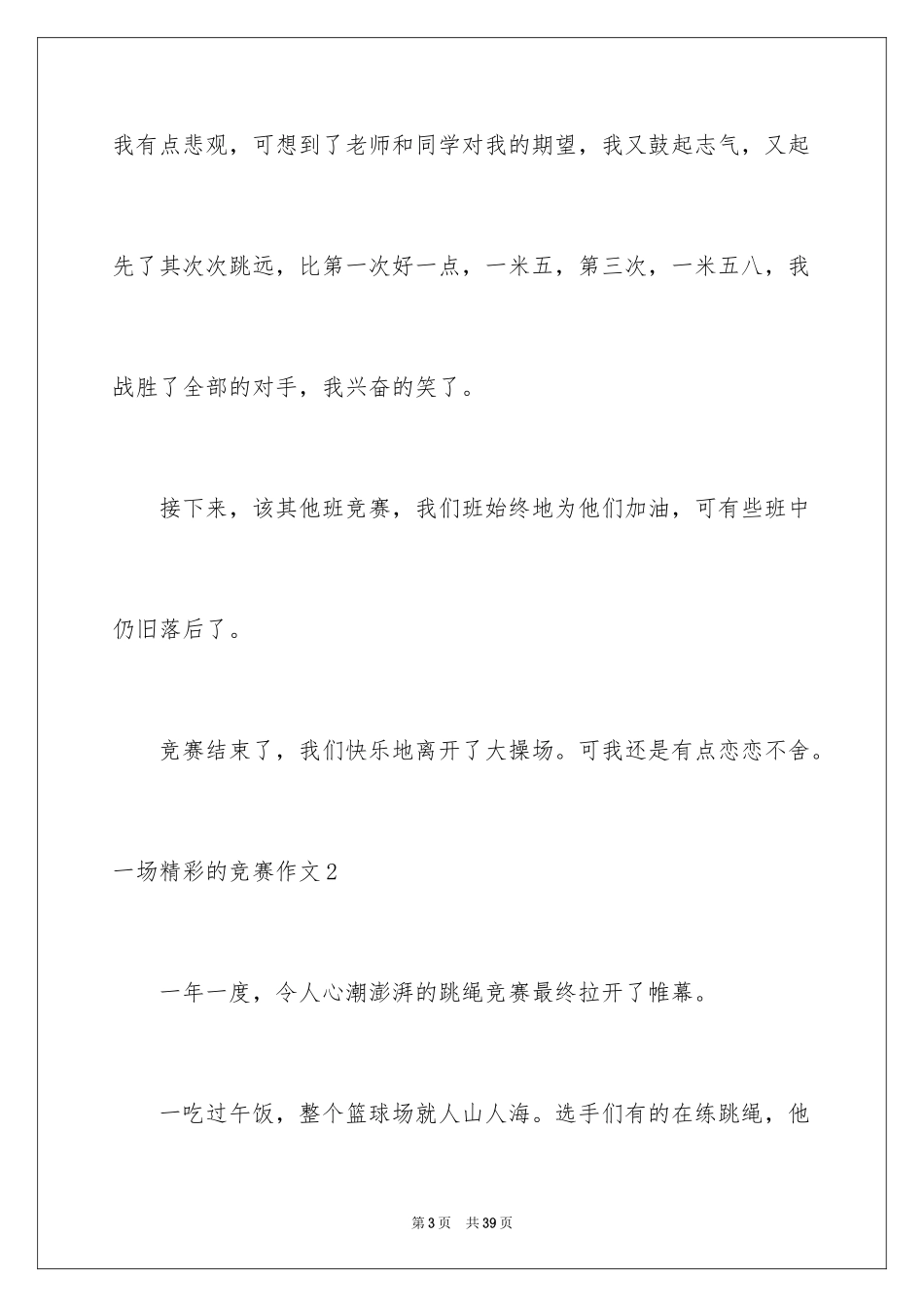 我有点悲观，可想到了老师和同学对我的期望，我又鼓起志气，又起先了其次次跳远，比第一次好一点，一米五，第三次，一米五八，我战胜了全部的对手，我兴奋的笑了。

接下来，该其他班竞赛，我们班始终地为他们加油，可有些班中仍旧落后了。

竞赛结束了，我们快乐地离开了大操场。可我还是有点恋恋不舍。

一场精彩的竞赛作文2

一年一度，令人心潮澎湃的跳绳竞赛最终拉开了帷幕。

一吃过午饭，整个篮球场就人山人海。选手们有的在练跳绳，他

第3页　共39页